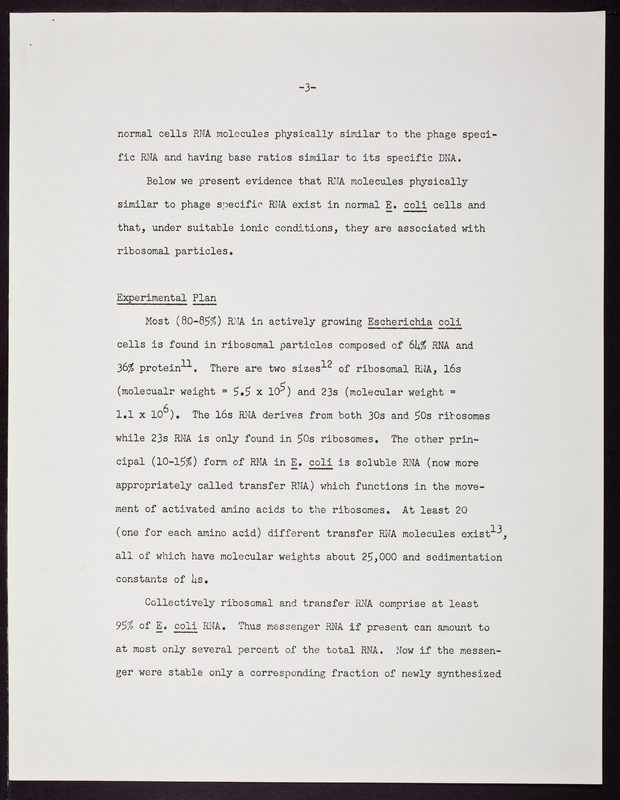 -3-

normal cells RNA molecules physically similar to the phage specific RNA and having base ratios similar to its specific DNA.

Below we present evidence that RNA molecules physically similar to phage specific RNA exist in normal E. coli cells and that, under suitable ionic conditions, they are associated with ribosomal particles.

Experimental Plan

Most (80-85%) RNA in actively growing Escherichia coli cells is found in ribosomal particles composed of 64% RNA and 36% protein$^{11}$. There are two sizes$^{12}$ of ribosomal RNA, 16s (molecualr weight = $5.5 \times 10^5$) and 23s (molecular weight = $1.1 \times 10^6$). The 16s RNA derives from both 30s and 50s ribosomes while 23s RNA is only found in 50s ribosomes. The other principal (10-15%) form of RNA in E. coli is soluble RNA (now more appropriately called transfer RNA) which functions in the movement of activated amino acids to the ribosomes. At least 20 (one for each amino acid) different transfer RNA molecules exist$^{13}$, all of which have molecular weights about 25,000 and sedimentation constants of 4s.

Collectively ribosomal and transfer RNA comprise at least 95% of E. coli RNA. Thus messenger RNA if present can amount to at most only several percent of the total RNA. Now if the messenger were stable only a corresponding fraction of newly synthesized